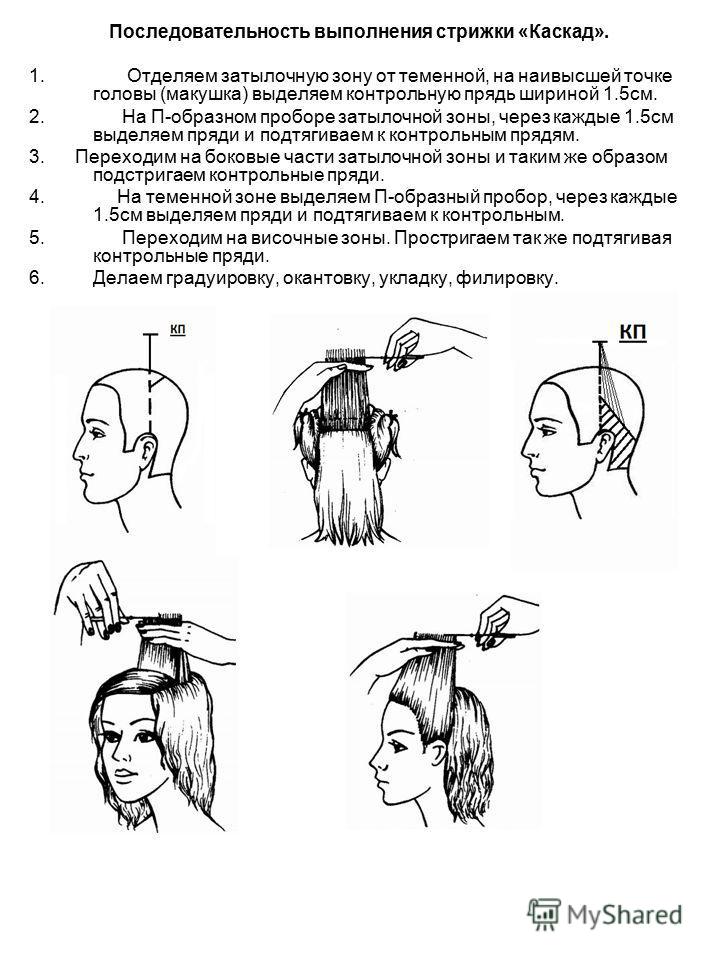 Последовательность выполнения стрижки «Каскад».

1. Отделяем затылочную зону от теменной, на наивысшей точке головы (макушка) выделяем контрольную прядь шириной 1.5см.

2. На П-образном проборе затылочной зоны, через каждые 1.5см выделяем пряди и подтягиваем к контрольным прядям.

3. Переходим на боковые части затылочной зоны и таким же образом подстригаем контрольные пряди.

4. На теменной зоне выделяем П-образный пробор, через каждые 1.5см выделяем пряди и подтягиваем к контрольным.

5. Переходим на височные зоны. Простригаем так же подтягивая контрольные пряди.

6. Делаем градуировку, окантовку, укладку, филировку.

КП

КП

MyShared